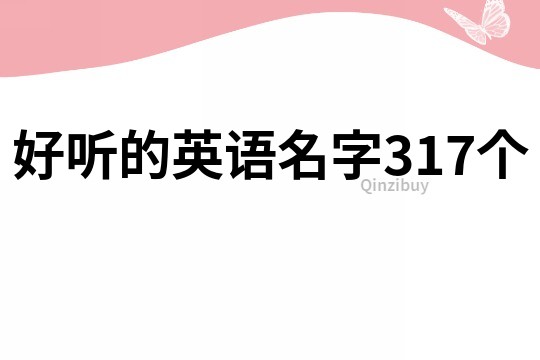 好听的英语名字317个
Qinzibuy